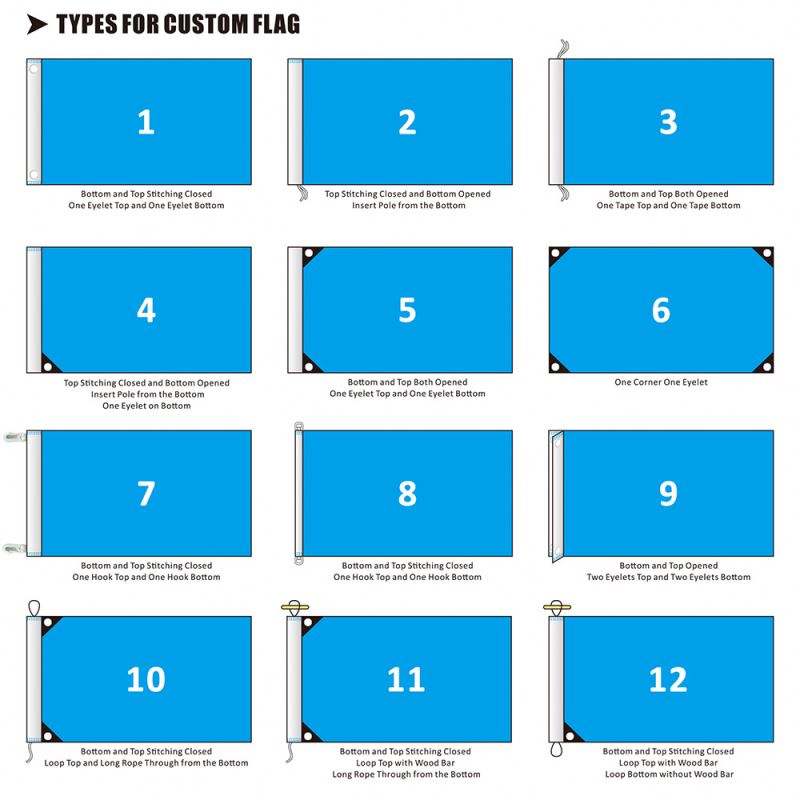 TYPES FOR CUSTOM FLAG

1

Bottom and Top Stitching Closed
One Eyelet Top and One Eyelet Bottom

2

Top Stitching Closed and Bottom Opened
Insert Pole from the Bottom

3

Bottom and Top Both Opened
One Tape Top and One Tape Bottom

4

Top Stitching Closed and Bottom Opened
Insert Pole from the Bottom
One Eyelet on Bottom

5

Bottom and Top Both Opened
One Eyelet Top and One Eyelet Bottom

6

One Corner One Eyelet

7

Bottom and Top Stitching Closed
One Hook Top and One Hook Bottom

8

Bottom and Top Stitching Closed
One Hook Top and One Hook Bottom

9

Bottom and Top Opened
Two Eyelets Top and Two Eyelets Bottom

10

Bottom and Top Stitching Closed
Loop Top and Long Rope Through from the Bottom

11

Bottom and Top Stitching Closed
Loop Top with Wood Bar
Long Rope Through from the Bottom

12

Bottom and Top Stitching Closed
Loop Top with Wood Bar
Loop Bottom without Wood Bar